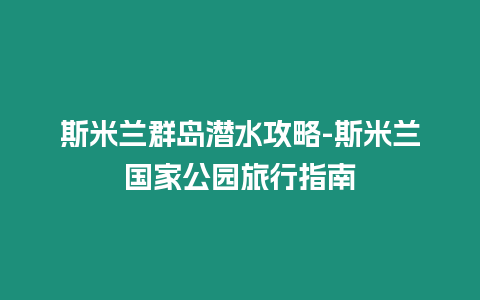 斯米兰群岛潜水攻略-斯米兰国家公园旅行指南